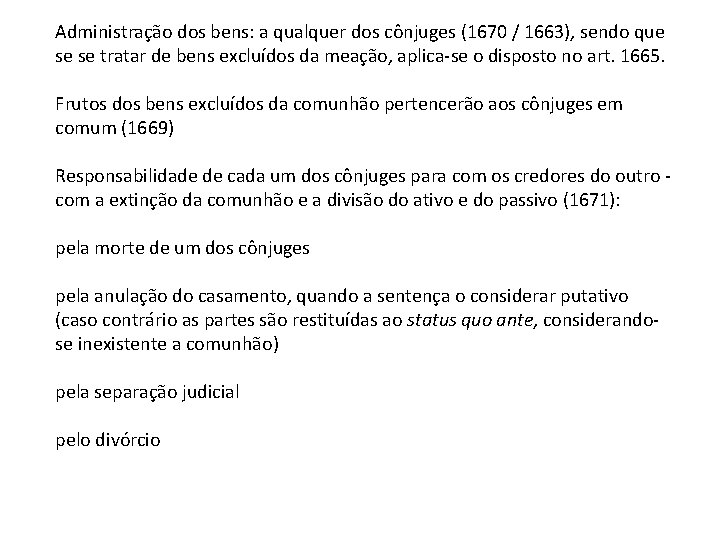 Administração dos bens: a qualquer dos cônjuges (1670 / 1663), sendo que se se tratar de bens excluídos da meação, aplica-se o disposto no art. 1665.

Frutos dos bens excluídos da comunhão pertencerão aos cônjuges em comum (1669)

Responsabilidade de cada um dos cônjuges para com os credores do outro - com a extinção da comunhão e a divisão do ativo e do passivo (1671):

pela morte de um dos cônjuges

pela anulação do casamento, quando a sentença o considerar putativo (caso contrário as partes são restituídas ao status quo ante, considerando-se inexistente a comunhão)

pela separação judicial

pelo divórcio